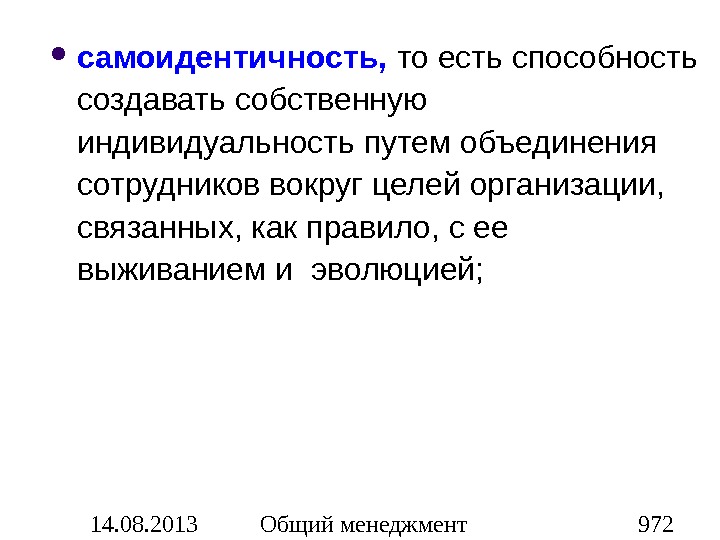 • самоидентичность, то есть способность создавать собственную индивидуальность путем объединения сотрудников вокруг целей организации, связанных, как правило, с ее выживанием и эволюцией;

14.08.2013 Общий менеджмент 972